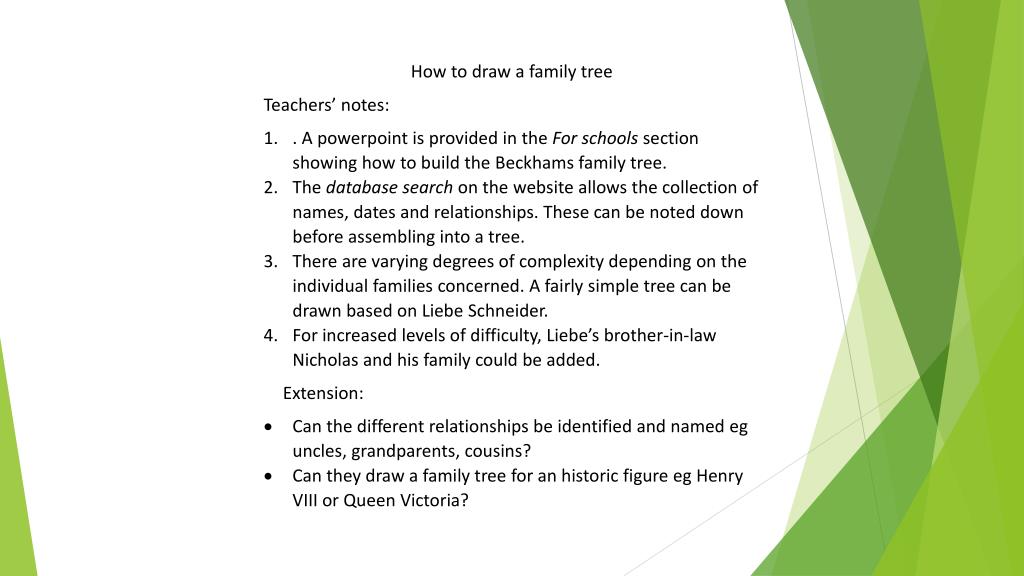 How to draw a family tree

Teachers' notes:

1. . A powerpoint is provided in the For schools section showing how to build the Beckhams family tree.
2. The database search on the website allows the collection of names, dates and relationships. These can be noted down before assembling into a tree.
3. There are varying degrees of complexity depending on the individual families concerned. A fairly simple tree can be drawn based on Liebe Schneider.
4. For increased levels of difficulty, Liebe's brother-in-law Nicholas and his family could be added.

Extension:

• Can the different relationships be identified and named eg uncles, grandparents, cousins?
• Can they draw a family tree for an historic figure eg Henry VIII or Queen Victoria?